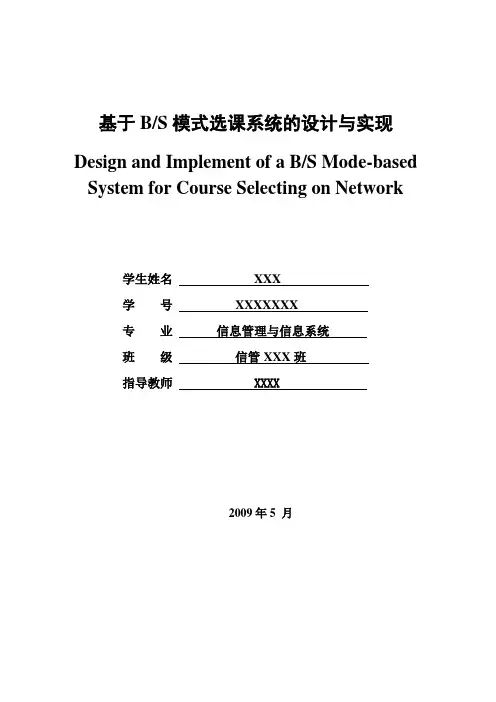 基于 B/S 模式选课系统的设计与实现

Design and Implement of a B/S Mode-based System for Course Selecting on Network

学生姓名 XXX

学　号 XXXXXXX

专　业 信息管理与信息系统

班　级 信管 XXX 班

指导教师 XXXX

2009 年 5 月